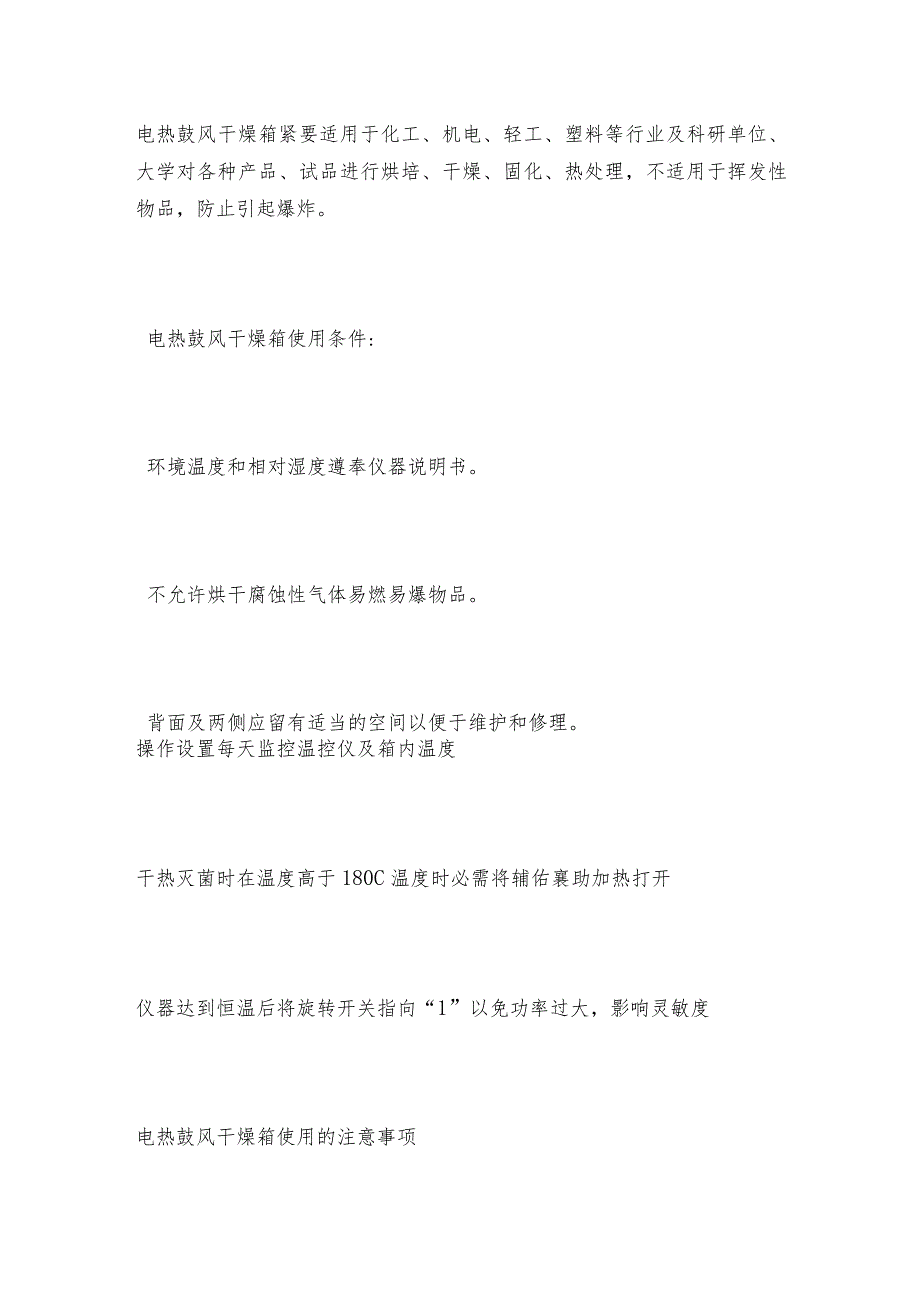 电热鼓风干燥箱紧要适用于化工、机电、轻工、塑料等行业及科研单位、大学对各种产品、试品进行烘培、干燥、固化、热处理，不适用于挥发性物品，防止引起爆炸。

电热鼓风干燥箱使用条件：

环境温度和相对湿度遵奉仪器说明书。

不允许烘干腐蚀性气体易燃易爆物品。

背面及两侧应留有适当的空间以便于维护和修理。
操作设置每天监控温控仪及箱内温度

干热灭菌时在温度高于180C温度时必需将辅佑襄助加热打开

仪器达到恒温后将旋转开关指向“1”以免功率过大，影响灵敏度

电热鼓风干燥箱使用的注意事项